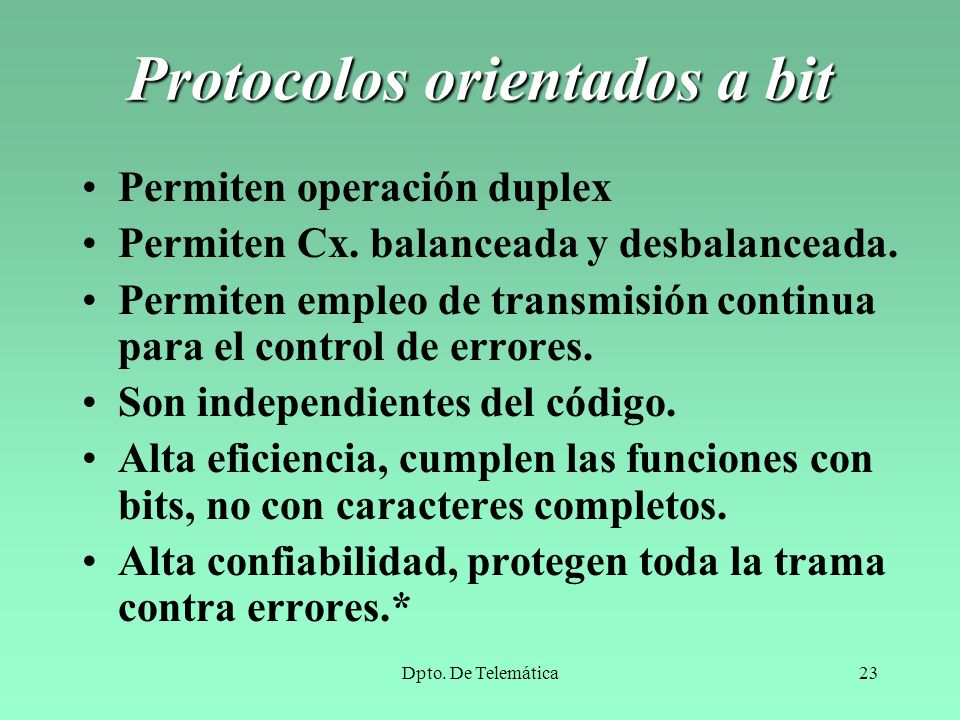 Protocolos orientados a bit

• Permiten operación duplex
• Permiten Cx. balanceada y desbalanceada.
• Permiten empleo de transmisión continua para el control de errores.
• Son independientes del código.
• Alta eficiencia, cumplen las funciones con bits, no con caracteres completos.
• Alta confiabilidad, protegen toda la trama contra errores.*

Dpto. De Telemática

23